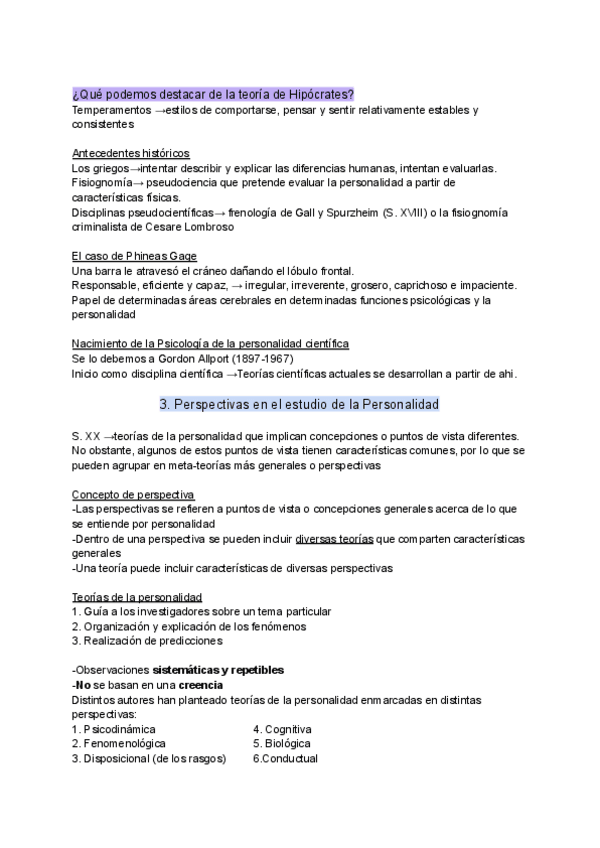 ¿Qué podemos destacar de la teoría de Hipócrates?
Temperamentos →estilos de comportarse, pensar y sentir relativamente estables y consistentes

Antecedentes históricos
Los griegos→intentar describir y explicar las diferencias humanas, intentan evaluarlas.
Fisiognomía→ pseudociencia que pretende evaluar la personalidad a partir de características físicas.
Disciplinas pseudocientíficas→ frenología de Gall y Spurzheim (S. XVIII) o la fisiognomía criminalista de Cesare Lombroso

El caso de Phineas Gage
Una barra le atravesó el cráneo dañando el lóbulo frontal.
Responsable, eficiente y capaz, → irregular, irreverente, grosero, caprichoso e impaciente.
Papel de determinadas áreas cerebrales en determinadas funciones psicológicas y la personalidad

Nacimiento de la Psicología de la personalidad científica
Se lo debemos a Gordon Allport (1897-1967)
Inicio como disciplina científica →Teorías científicas actuales se desarrollan a partir de ahi.

3. Perspectivas en el estudio de la Personalidad

S. XX →teorías de la personalidad que implican concepciones o puntos de vista diferentes. No obstante, algunos de estos puntos de vista tienen características comunes, por lo que se pueden agrupar en meta-teorías más generales o perspectivas

Concepto de perspectiva
-Las perspectivas se refieren a puntos de vista o concepciones generales acerca de lo que se entiende por personalidad
-Dentro de una perspectiva se pueden incluir diversas teorías que comparten características generales
-Una teoría puede incluir características de diversas perspectivas

Teorías de la personalidad
1. Guía a los investigadores sobre un tema particular
2. Organización y explicación de los fenómenos
3. Realización de predicciones

-Observaciones sistemáticas y repetibles
-No se basan en una creencia
Distintos autores han planteado teorías de la personalidad enmarcadas en distintas perspectivas:
1. Psicodinámica
2. Fenomenológica
3. Disposicional (de los rasgos)
4. Cognitiva
5. Biológica
6.Conductual